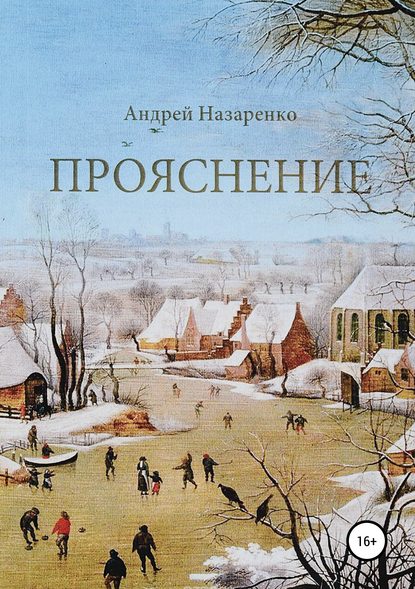 Андрей Назаренко

ПРОЯСНЕНИЕ

16+